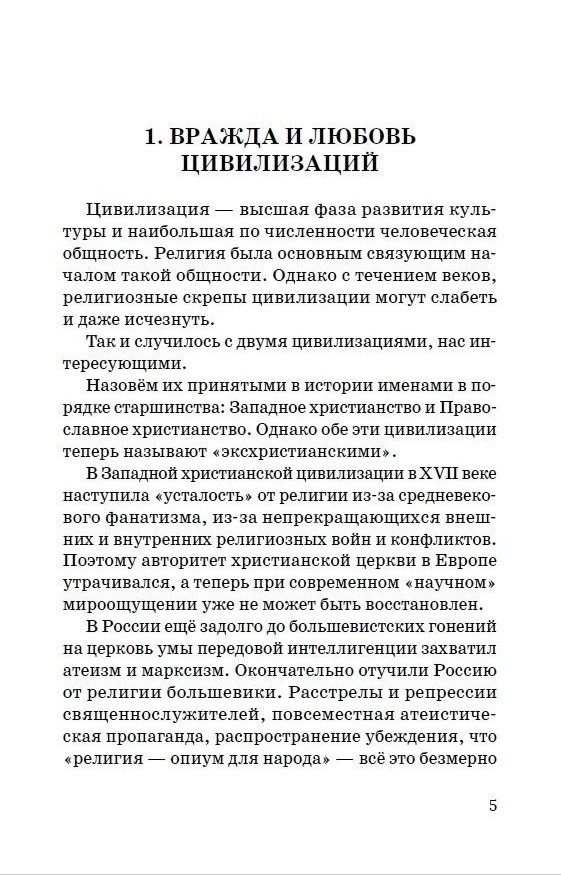 1. ВРАЖДА И ЛЮБОВЬ ЦИВИЛИЗАЦИЙ

Цивилизация — высшая фаза развития культуры и наибольшая по численности человеческая общность. Религия была основным связующим началом такой общности. Однако с течением веков, религиозные скрепы цивилизации могут слабеть и даже исчезнуть.

Так и случилось с двумя цивилизациями, нас интересующими.

Назовём их принятыми в истории именами в порядке старшинства: Западное христианство и Православное христианство. Однако обе эти цивилизации теперь называют «эксхристианскими».

В Западной христианской цивилизации в XVII веке наступила «усталость» от религии из-за средневекового фанатизма, из-за непрекращающихся внешних и внутренних религиозных войн и конфликтов. Поэтому авторитет христианской церкви в Европе утрачивался, а теперь при современном «научном» мироощущении уже не может быть восстановлен.

В России ещё задолго до большевистских гонений на церковь умы передовой интеллигенции захватил атеизм и марксизм. Окончательно отучили Россию от религии большевики. Расстрелы и репрессии священнослужителей, повсеместная атеистическая пропаганда, распространение убеждения, что «религия — опиум для народа» — всё это безмерно

5